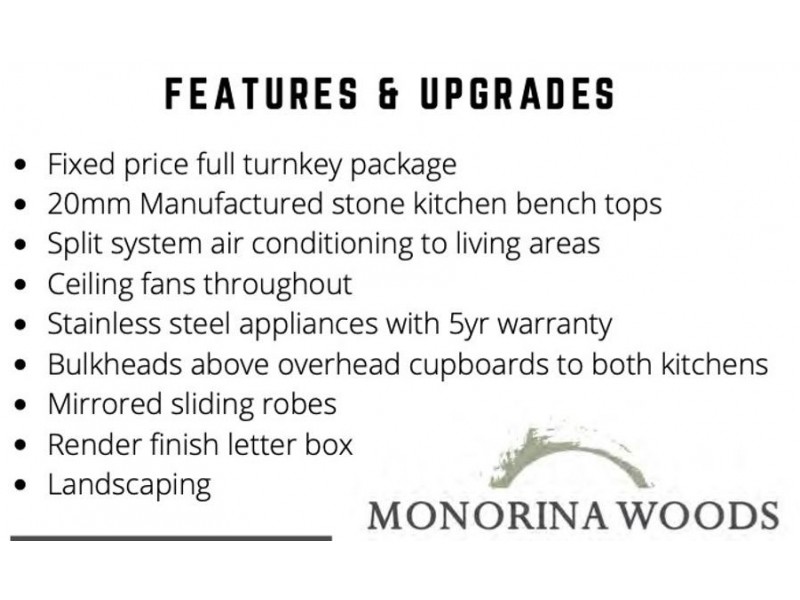 FEATURES & UPGRADES

• Fixed price full turnkey package
• 20mm Manufactured stone kitchen bench tops
• Split system air conditioning to living areas
• Ceiling fans throughout
• Stainless steel appliances with 5yr warranty
• Bulkheads above overhead cupboards to both kitchens
• Mirrored sliding robes
• Render finish letter box
• Landscaping

MONORINA WOODS